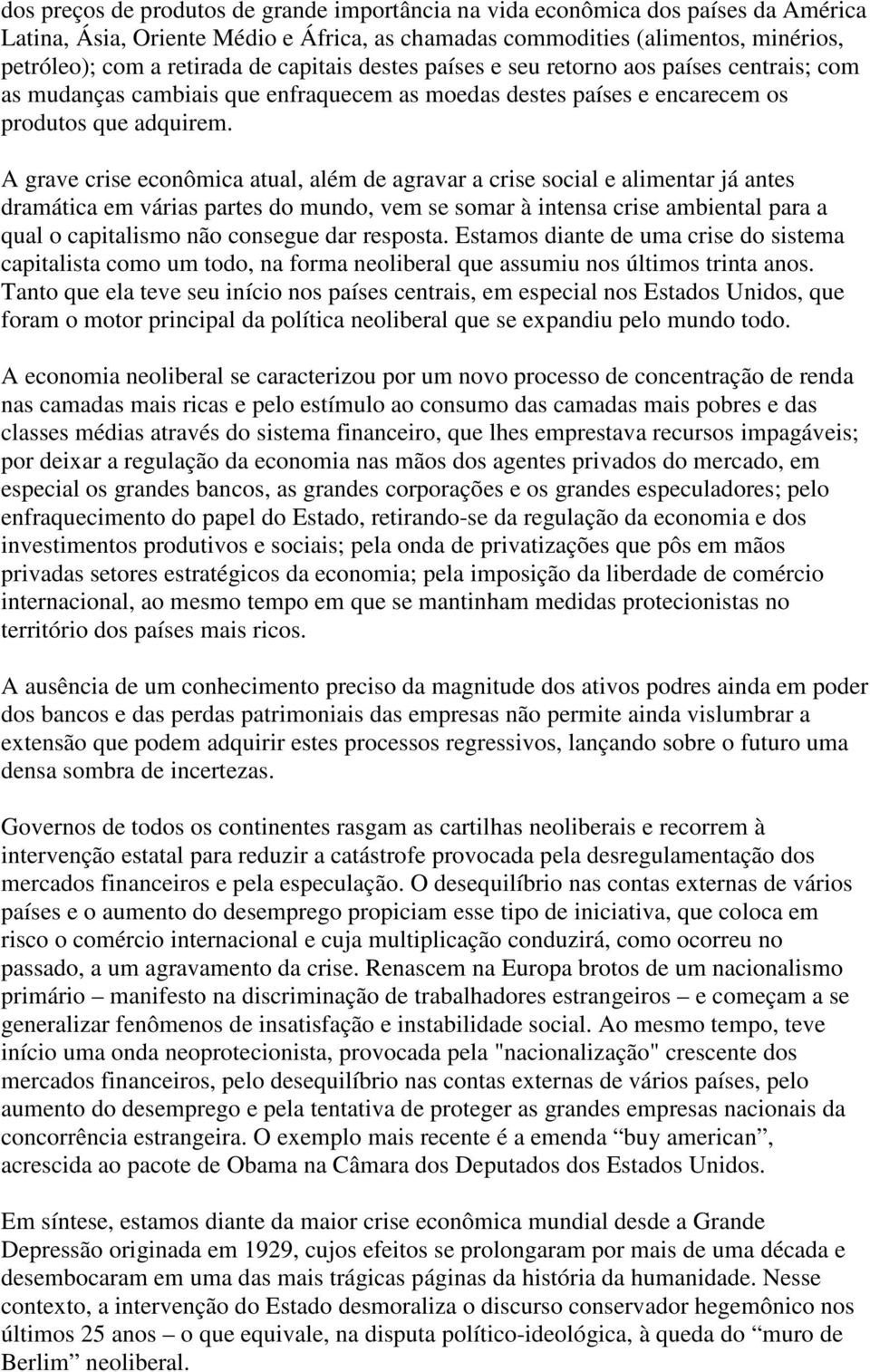 dos preços de produtos de grande importância na vida econômica dos países da América Latina, Ásia, Oriente Médio e África, as chamadas commodities (alimentos, minérios, petróleo); com a retirada de capitais destes países e seu retorno aos países centrais; com as mudanças cambiais que enfraquecem as moedas destes países e encarecem os produtos que adquirem.

A grave crise econômica atual, além de agravar a crise social e alimentar já antes dramática em várias partes do mundo, vem se somar à intensa crise ambiental para a qual o capitalismo não consegue dar resposta. Estamos diante de uma crise do sistema capitalista como um todo, na forma neoliberal que assumiu nos últimos trinta anos. Tanto que ela teve seu início nos países centrais, em especial nos Estados Unidos, que foram o motor principal da política neoliberal que se expandiu pelo mundo todo.

A economia neoliberal se caracterizou por um novo processo de concentração de renda nas camadas mais ricas e pelo estímulo ao consumo das camadas mais pobres e das classes médias através do sistema financeiro, que lhes emprestava recursos impagáveis; por deixar a regulação da economia nas mãos dos agentes privados do mercado, em especial os grandes bancos, as grandes corporações e os grandes especuladores; pelo enfraquecimento do papel do Estado, retirando-se da regulação da economia e dos investimentos produtivos e sociais; pela onda de privatizações que pôs em mãos privadas setores estratégicos da economia; pela imposição da liberdade de comércio internacional, ao mesmo tempo em que se mantinham medidas protecionistas no território dos países mais ricos.

A ausência de um conhecimento preciso da magnitude dos ativos podres ainda em poder dos bancos e das perdas patrimoniais das empresas não permite ainda vislumbrar a extensão que podem adquirir estes processos regressivos, lançando sobre o futuro uma densa sombra de incertezas.

Governos de todos os continentes rasgam as cartilhas neoliberais e recorrem à intervenção estatal para reduzir a catástrofe provocada pela desregulamentação dos mercados financeiros e pela especulação. O desequilíbrio nas contas externas de vários países e o aumento do desemprego propiciam esse tipo de iniciativa, que coloca em risco o comércio internacional e cuja multiplicação conduzirá, como ocorreu no passado, a um agravamento da crise. Renascem na Europa brotos de um nacionalismo primário – manifesto na discriminação de trabalhadores estrangeiros – e começam a se generalizar fenômenos de insatisfação e instabilidade social. Ao mesmo tempo, teve início uma onda neoprotecionista, provocada pela "nacionalização" crescente dos mercados financeiros, pelo desequilíbrio nas contas externas de vários países, pelo aumento do desemprego e pela tentativa de proteger as grandes empresas nacionais da concorrência estrangeira. O exemplo mais recente é a emenda “buy american”, acrescida ao pacote de Obama na Câmara dos Deputados dos Estados Unidos.

Em síntese, estamos diante da maior crise econômica mundial desde a Grande Depressão originada em 1929, cujos efeitos se prolongaram por mais de uma década e desembocaram em uma das mais trágicas páginas da história da humanidade. Nesse contexto, a intervenção do Estado desmoraliza o discurso conservador hegemônico nos últimos 25 anos – o que equivale, na disputa político-ideológica, à queda do “muro de Berlim” neoliberal.